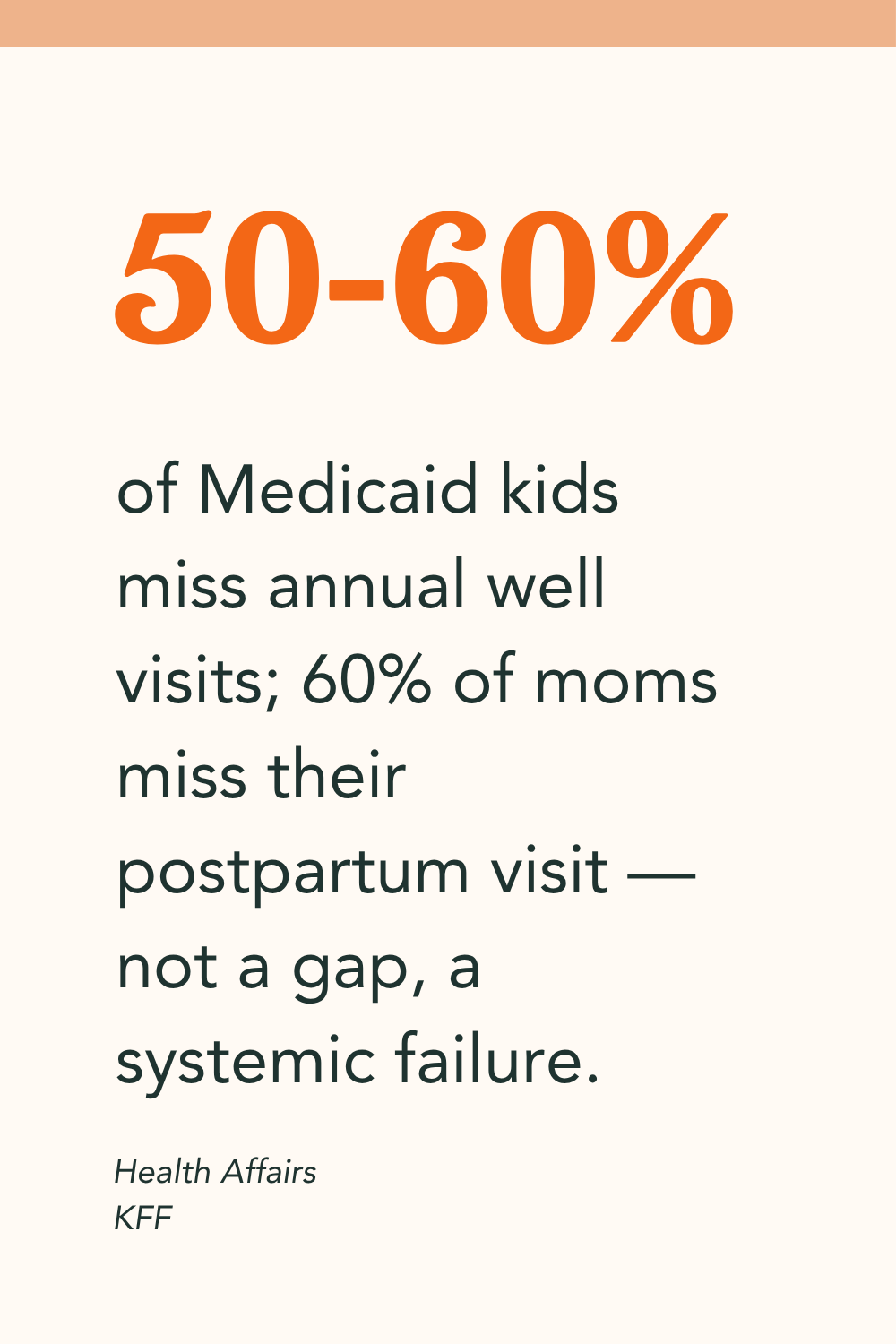 50-60%

of Medicaid kids miss annual well visits; 60% of moms miss their postpartum visit — not a gap, a systemic failure.

Health Affairs
KFF